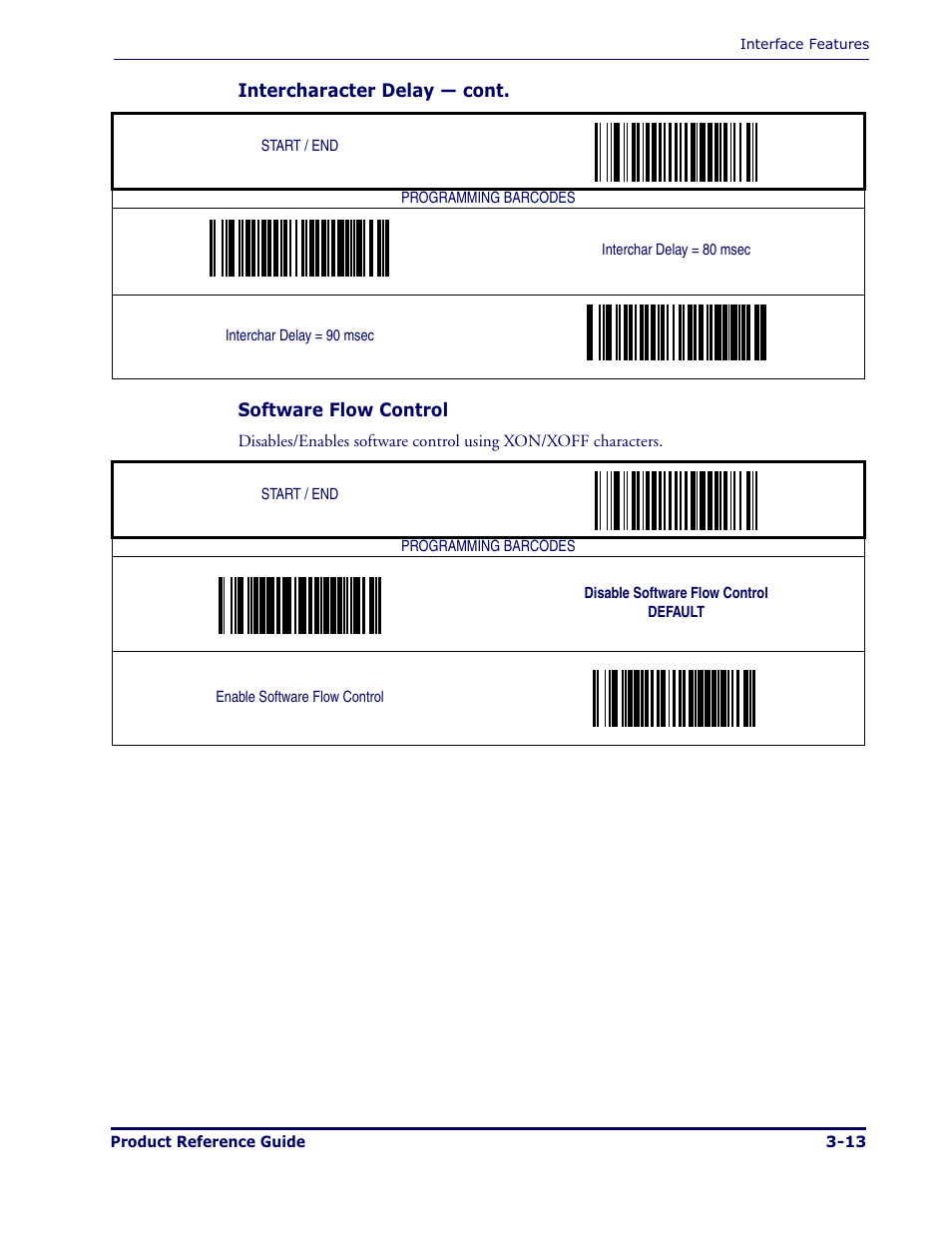 Interface Features

Intercharacter Delay — cont.

START / END

PROGRAMMING BARCODES

Interchar Delay = 80 msec

Interchar Delay = 90 msec

Software Flow Control

Disables/Enables software control using XON/XOFF characters.

START / END

PROGRAMMING BARCODES

Disable Software Flow Control
DEFAULT

Enable Software Flow Control

Product Reference Guide 3-13